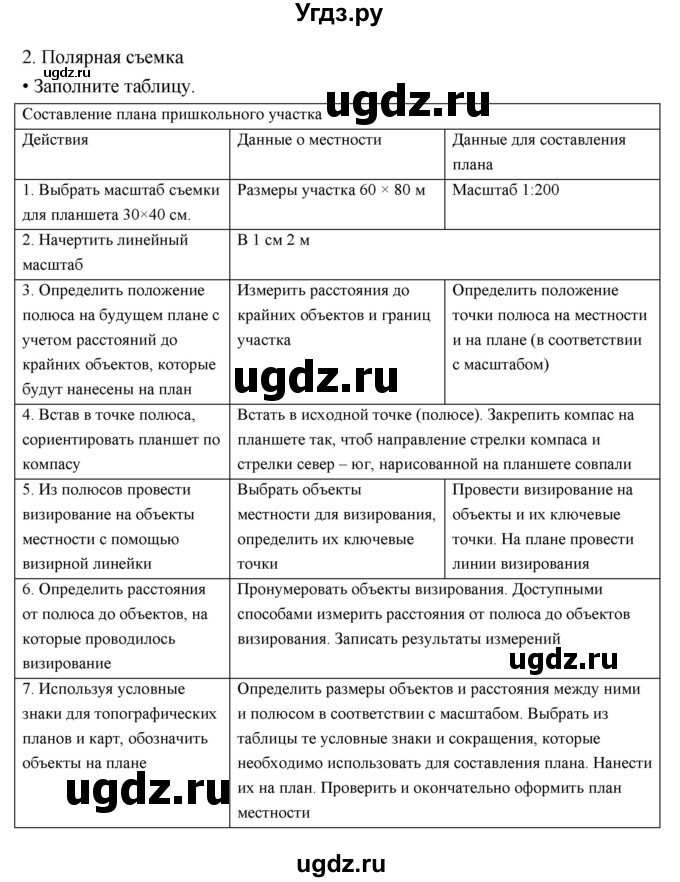 Угдз.ру

2. Полярная съемка
ugdz.ru
• Заполните таблицу.

ugdz.ru

| Составление плана пришкольного участка | | |
|---|---|---|
| Действия | Данные о местности | Данные для составления плана |
| 1. Выбрать масштаб съемки для планшета 30×40 см. | Размеры участка 60 × 80 м | Масштаб 1:200 |
| 2. Начертить линейный масштаб | В 1 см 2 м | |
| 3. Определить положение полюса на будущем плане с учетом расстояний до крайних объектов, которые будут нанесены на план | Измерить расстояния до крайних объектов и границ участка | Определить положение точки полюса на местности и на плане (в соответствии с масштабом) |
| 4. Встав в точке полюса, сориентировать планшет по компасу | Встать в исходной точке (полюсе). Закрепить компас на планшете так, чтоб направление стрелки компаса и стрелки север – юг, нарисованной на планшете совпали | |
| 5. Из полюсов провести визирование на объекты местности с помощью визирной линейки | Выбрать объекты местности для визирования, определить их ключевые точки | Провести визирование на объекты и их ключевые точки. На плане провести линии визирования |
| 6. Определить расстояния от полюса до объектов, на которые проводилось визирование | Пронумеровать объекты визирования. Доступными способами измерить расстояния от полюса до объектов визирования. Записать результаты измерений | |
| 7. Используя условные знаки для топографических планов и карт, обозначить объекты на плане | Определить размеры объектов и расстояния между ними и полюсом в соответствии с масштабом. Выбрать из таблицы те условные знаки и сокращения, которые необходимо использовать для составления плана. Нанести их на план. Проверить и окончательно оформить план местности | |

ugdz.ru

ugdz.ru

ugdz.ru

ugdz.ru